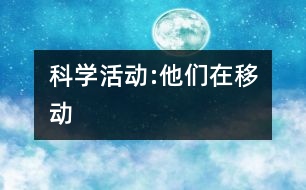 科学活动:他们在移动